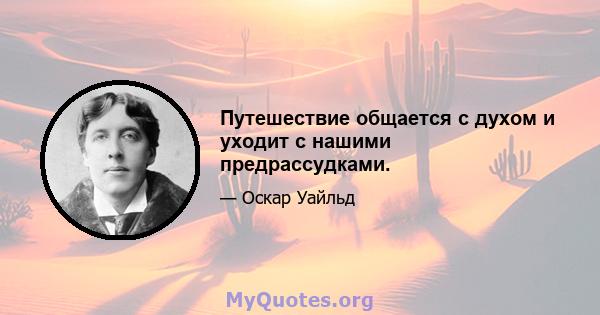 Путешествие общается с духом и уходит с нашими предрассудками.

— Оскар Уайльд

MyQuotes.org